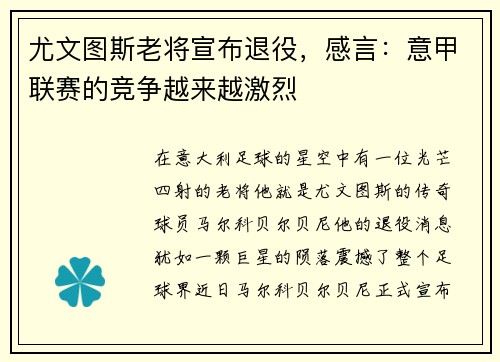 尤文图斯老将宣布退役，感言：意甲联赛的竞争越来越激烈

在意大利足球的星空中有一位光芒四射的老将他就是尤文图斯的传奇球员马尔科贝尔贝尼他的退役消息犹如一颗巨星的陨落震撼了整个足球界近日马尔科贝尔贝尼正式宣布